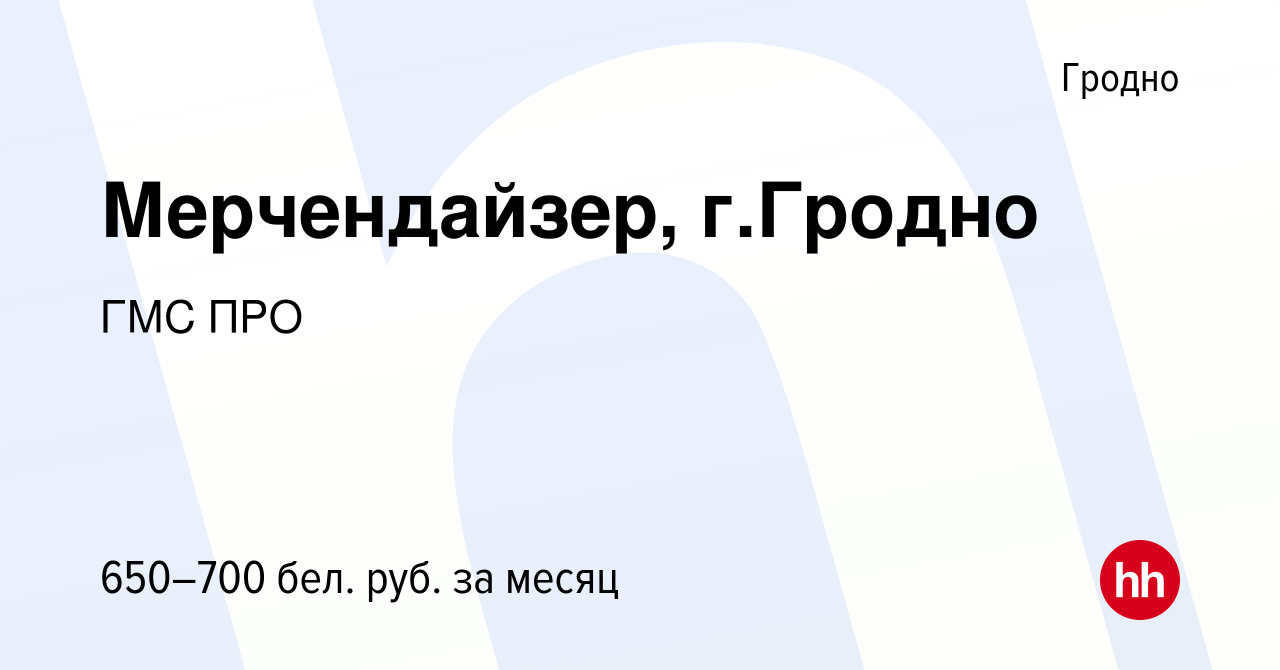 Гродно

Мерчендайзер, г.Гродно

ГМС ПРО

650–700 бел. руб. за месяц

hh